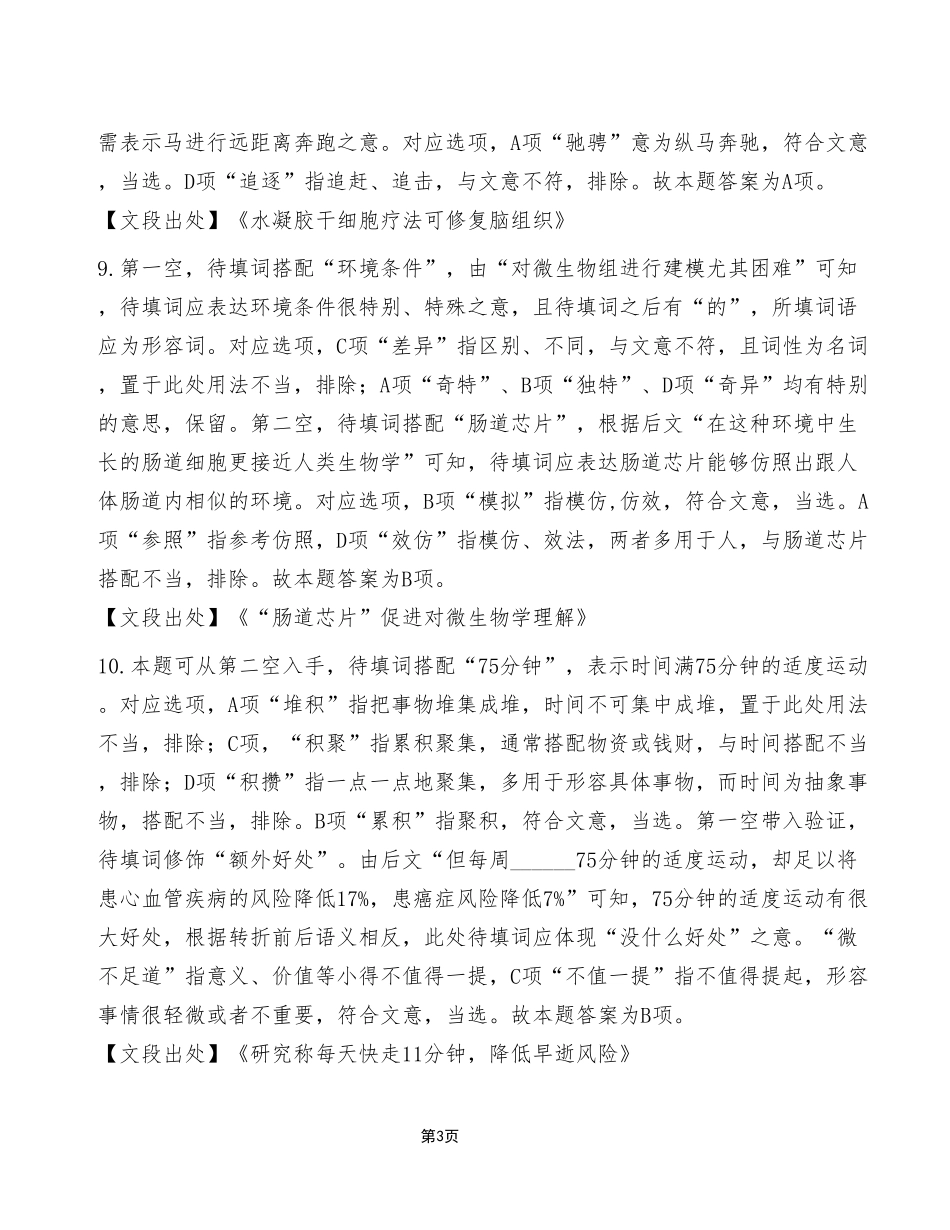 需表示马进行远距离奔跑之意。对应选项，A项“驰骋”意为纵马奔驰，符合文意，当选。D项“追逐”指追赶、追击，与文意不符，排除。故本题答案为A项。
【文段出处】《水凝胶干细胞疗法可修复脑组织》

9.第一空，待填词搭配“环境条件”，由“对微生物组进行建模尤其困难”可知，待填词应表达环境条件很特别、特殊之意，且待填词之后有“的”，所填词语应为形容词。对应选项，C项“差异”指区别、不同，与文意不符，且词性为名词，置于此处用法不当，排除；A项“奇特”、B项“独特”、D项“奇异”均有特别的意思，保留。第二空，待填词搭配“肠道芯片”，根据后文“在这种环境中生长的肠道细胞更接近人类生物学”可知，待填词应表达肠道芯片能够仿照出跟人体肠道内相似的环境。对应选项，B项“模拟”指模仿,仿效，符合文意，当选。A项“参照”指参考仿照，D项“效仿”指模仿、效法，两者多用于人，与肠道芯片搭配不当，排除。故本题答案为B项。
【文段出处】《“肠道芯片”促进对微生物学理解》

10.本题可从第二空入手，待填词搭配“75分钟”，表示时间满75分钟的适度运动。对应选项，A项“堆积”指把事物堆集成堆，时间不可集中成堆，置于此处用法不当，排除；C项，“积聚”指累积聚集，通常搭配物资或钱财，与时间搭配不当，排除；D项“积攒”指一点一点地聚集，多用于形容具体事物，而时间为抽象事物，搭配不当，排除。B项“累积”指聚积，符合文意，当选。第一空带入验证，待填词修饰“额外好处”。由后文“但每周______75分钟的适度运动，却足以将患心血管疾病的风险降低17%，患癌症风险降低7%”可知，75分钟的适度运动有很大好处，根据转折前后语义相反，此处待填词应体现“没什么好处”之意。“微不足道”指意义、价值等小得不值得一提，C项“不值一提”指不值得提起，形容事情很轻微或者不重要，符合文意，当选。故本题答案为B项。
【文段出处】《研究称每天快走11分钟，降低早逝风险》

第3页